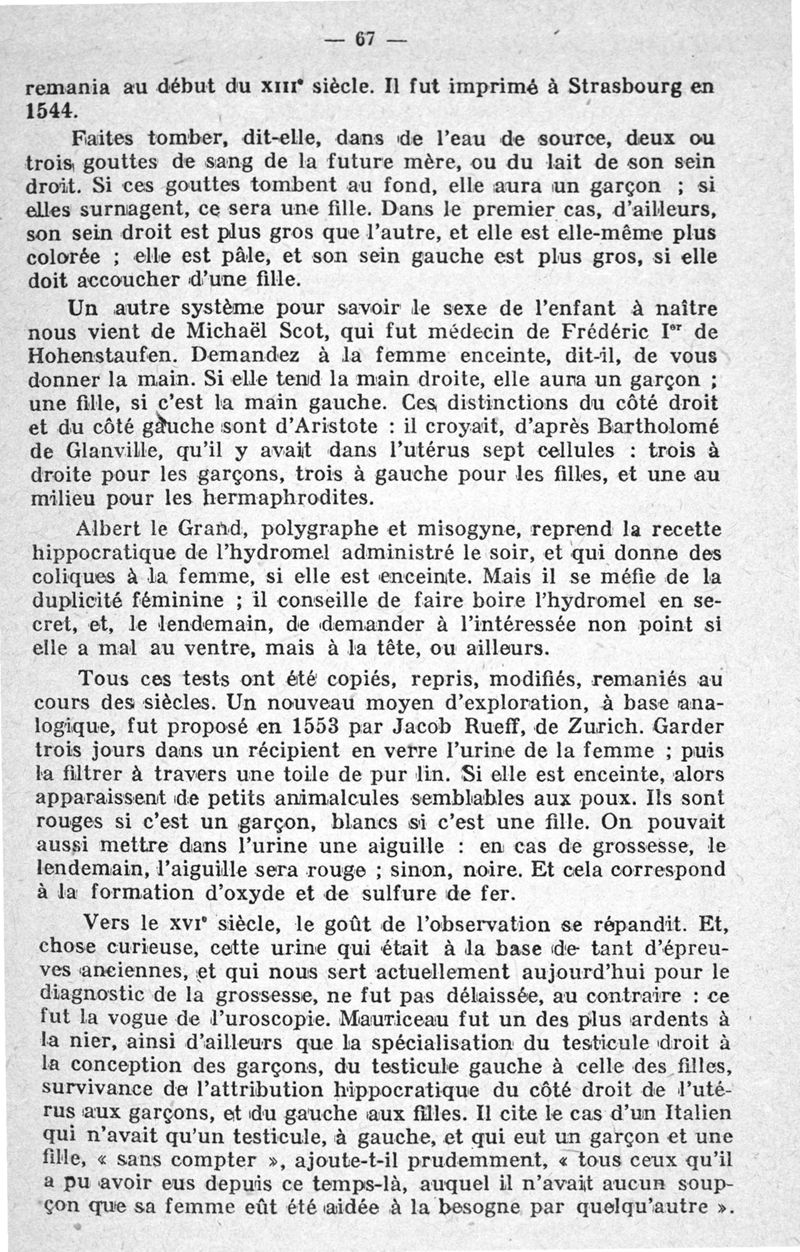 — 67 —

remania au début du XIIIe siècle. Il fut imprimé à Strasbourg en 1544.

Faites tomber, dit-elle, dans de l'eau de source, deux ou trois gouttes de sang de la future mère, ou du lait de son sein droit. Si ces gouttes tombent au fond, elle aura un garçon ; si elles surnagent, ce sera une fille. Dans le premier cas, d'ailleurs, son sein droit est plus gros que l'autre, et elle est elle-même plus colorée ; elle est pâle, et son sein gauche est plus gros, si elle doit accoucher d'une fille.

Un autre système pour savoir le sexe de l'enfant à naître nous vient de Michaël Scot, qui fut médecin de Frédéric Ier de Hohenstaufen. Demandez à la femme enceinte, dit-il, de vous donner la main. Si elle tend la main droite, elle aura un garçon ; une fille, si c'est la main gauche. Ces distinctions du côté droit et du côté gauche sont d'Aristote : il croyait, d'après Bartholomé de Glanville, qu'il y avait dans l'utérus sept cellules : trois à droite pour les garçons, trois à gauche pour les filles, et une au milieu pour les hermaphrodites.

Albert le Grand, polygraphe et misogyne, reprend la recette hippocratique de l'hydromel administré le soir, et qui donne des coliques à la femme, si elle est enceinte. Mais il se méfie de la duplicité féminine ; il conseille de faire boire l'hydromel en secret, et, le lendemain, de demander à l'intéressée non point si elle a mal au ventre, mais à la tête, ou ailleurs.

Tous ces tests ont été copiés, repris, modifiés, remaniés au cours des siècles. Un nouveau moyen d'exploration, à base analogique, fut proposé en 1553 par Jacob Rueff, de Zurich. Garder trois jours dans un récipient en verre l'urine de la femme ; puis la filtrer à travers une toile de pur lin. Si elle est enceinte, alors apparaissent de petits animalcules semblables aux poux. Ils sont rouges si c'est un garçon, blancs si c'est une fille. On pouvait aussi mettre dans l'urine une aiguille : en cas de grossesse, le lendemain, l'aiguille sera rouge ; sinon, noire. Et cela correspond à la formation d'oxyde et de sulfure de fer.

Vers le XVIe siècle, le goût de l'observation se répandit. Et, chose curieuse, cette urine qui était à la base de tant d'épreuves anciennes, et qui nous sert actuellement aujourd'hui pour le diagnostic de la grossesse, ne fut pas délaissée, au contraire : ce fut la vogue de l'uroscopie. Mauriceau fut un des plus ardents à la nier, ainsi d'ailleurs que la spécialisation du testicule droit à la conception des garçons, du testicule gauche à celle des filles, survivance de l'attribution hippocratique du côté droit de l'utérus aux garçons, et du gauche aux filles. Il cite le cas d'un Italien qui n'avait qu'un testicule, à gauche, et qui eut un garçon et une fille, « sans compter », ajoute-t-il prudemment, « tous ceux qu'il a pu avoir eus depuis ce temps-là, auquel il n'avait aucun soupçon que sa femme eût été aidée à la besogne par quelqu'autre ».